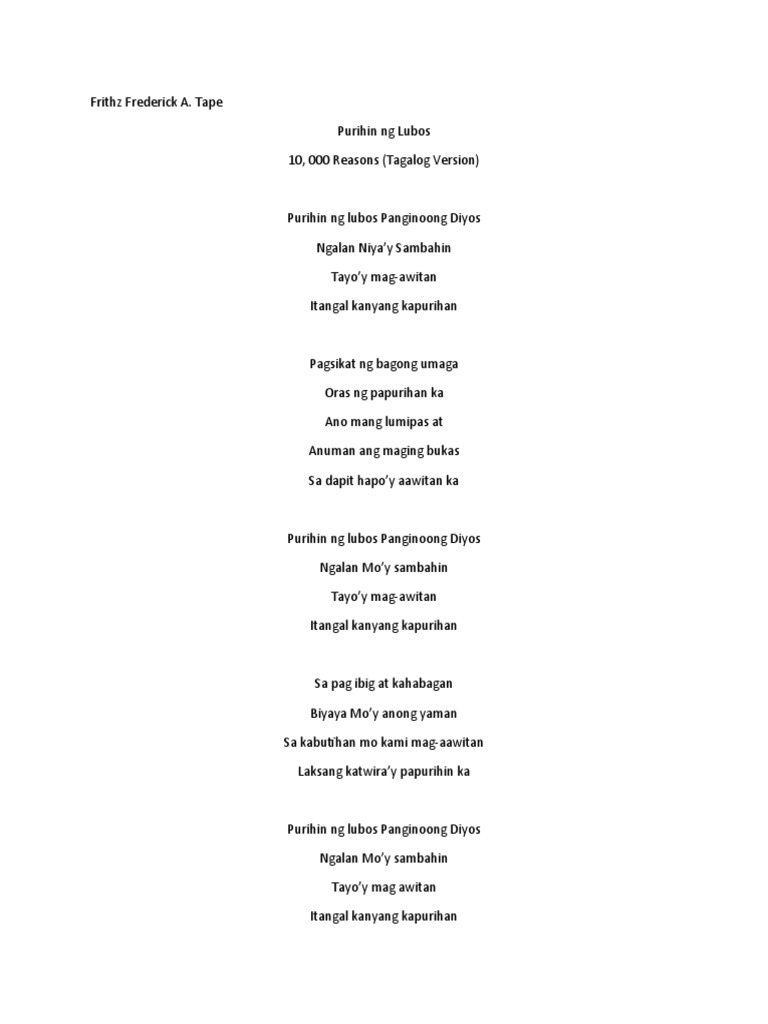 Frithz Frederick A. Tape

Purihin ng Lubos

10, 000 Reasons (Tagalog Version)

Purihin ng lubos Panginoong Diyos

Ngalan Niya'y Sambahin

Tayo'y mag-awitan

Itangal kanyang kapurihan

Pagsikat ng bagong umaga

Oras ng papurihan ka

Ano mang lumipas at

Anuman ang maging bukas

Sa dapit hapo'y aawitan ka

Purihin ng lubos Panginoong Diyos

Ngalan Mo'y sambahin

Tayo'y mag-awitan

Itangal kanyang kapurihan

Sa pag ibig at kahabagan

Biyaya Mo'y anong yaman

Sa kabuti'han mo kami mag-aawitan

Laksang katwira'y papurihin ka

Purihin ng lubos Panginoong Diyos

Ngalan Mo'y sambahin

Tayo'y mag awitan

Itangal kanyang kapurihan